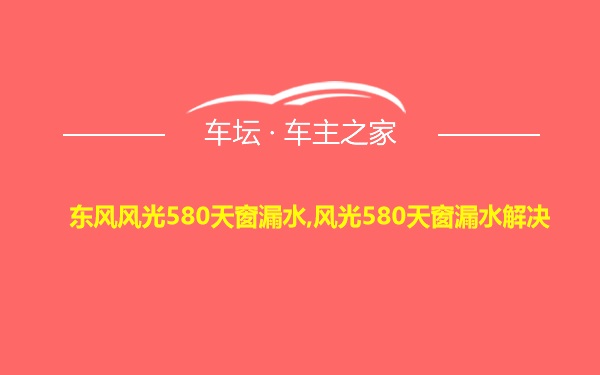 车坛 · 车主之家

东风风光580天窗漏水,风光580天窗漏水解决